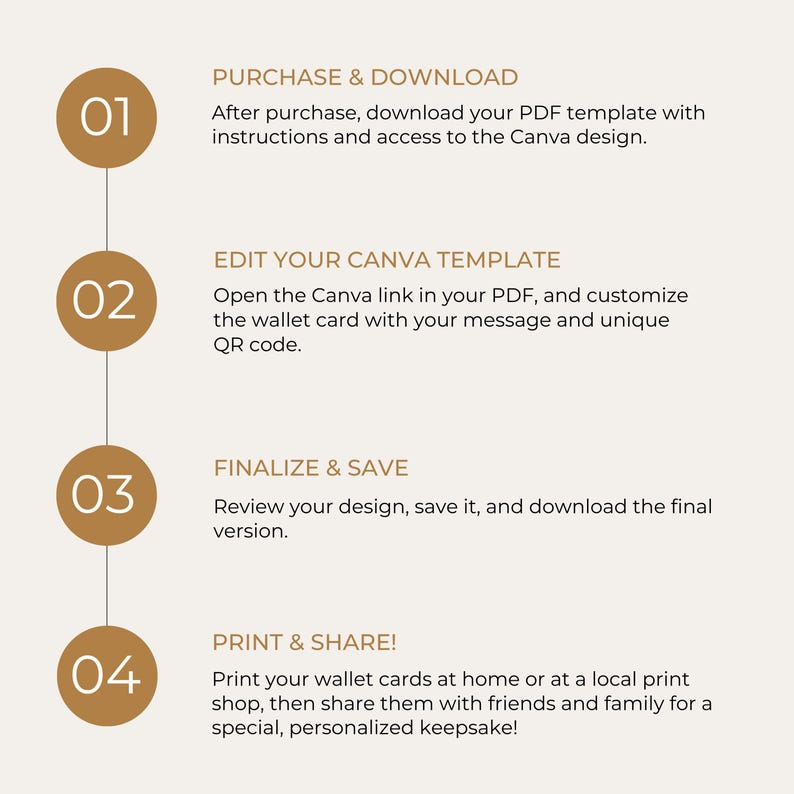 01

PURCHASE & DOWNLOAD

After purchase, download your PDF template with instructions and access to the Canva design.

02

EDIT YOUR CANVA TEMPLATE

Open the Canva link in your PDF, and customize the wallet card with your message and unique QR code.

03

FINALIZE & SAVE

Review your design, save it, and download the final version.

04

PRINT & SHARE!

Print your wallet cards at home or at a local print shop, then share them with friends and family for a special, personalized keepsake!